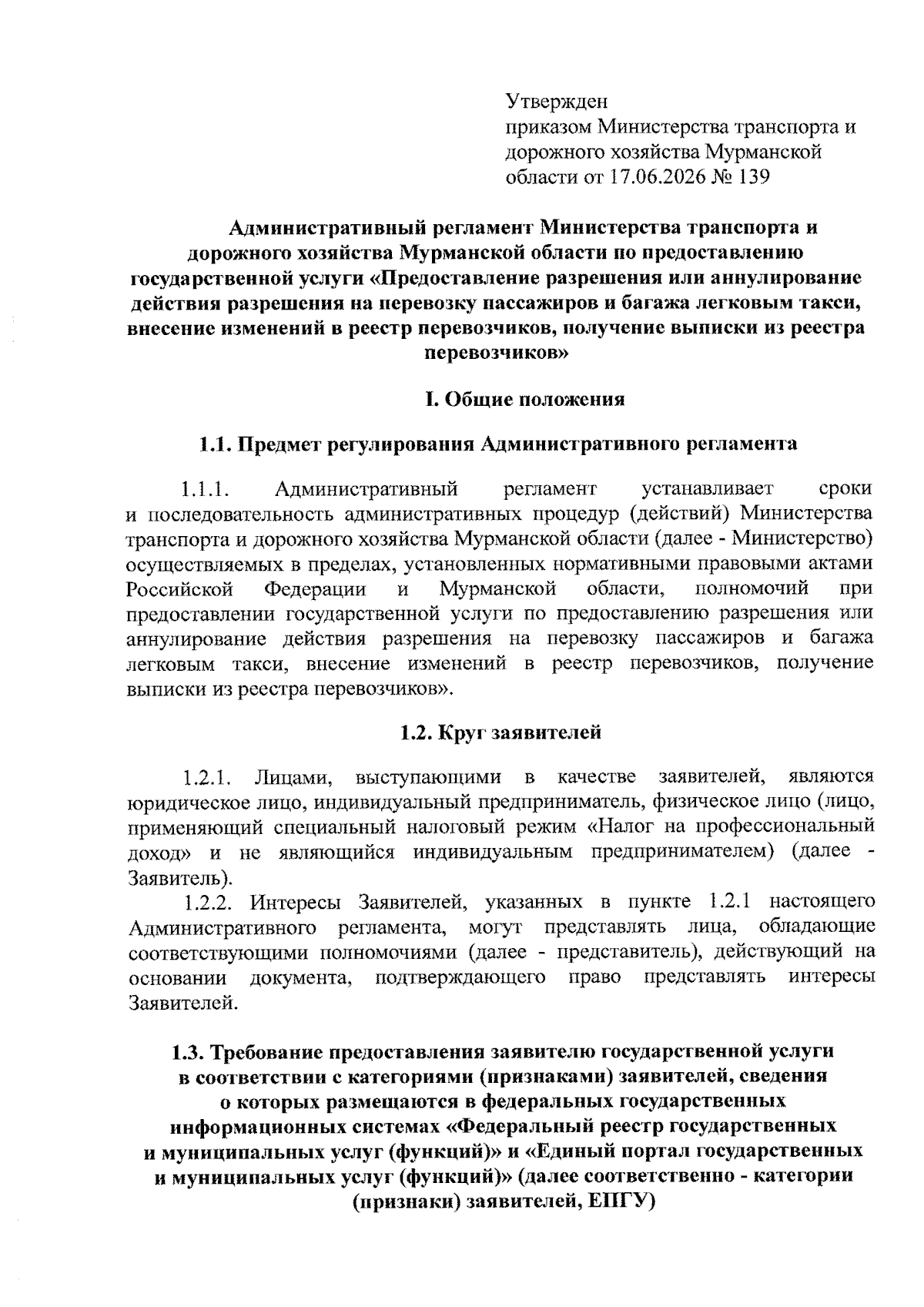 Утвержден
приказом Министерства транспорта и дорожного хозяйства Мурманской области от 17.06.2026 № 139

Административный регламент Министерства транспорта и дорожного хозяйства Мурманской области по предоставлению государственной услуги «Предоставление разрешения или аннулирование действия разрешения на перевозку пассажиров и багажа легковым такси, внесение изменений в реестр перевозчиков, получение выписки из реестра перевозчиков»

I. Общие положения

1.1. Предмет регулирования Административного регламента

1.1.1. Административный регламент устанавливает сроки и последовательность административных процедур (действий) Министерства транспорта и дорожного хозяйства Мурманской области (далее - Министерство) осуществляемых в пределах, установленных нормативными правовыми актами Российской Федерации и Мурманской области, полномочий при предоставлении государственной услуги по предоставлению разрешения или аннулирование действия разрешения на перевозку пассажиров и багажа легковым такси, внесение изменений в реестр перевозчиков, получение выписки из реестра перевозчиков».

1.2. Круг заявителей

1.2.1. Лицами, выступающими в качестве заявителей, являются юридическое лицо, индивидуальный предприниматель, физическое лицо (лицо, применяющий специальный налоговый режим «Налог на профессиональный доход» и не являющийся индивидуальным предпринимателем) (далее - Заявитель).
1.2.2. Интересы Заявителей, указанных в пункте 1.2.1 настоящего Административного регламента, могут представлять лица, обладающие соответствующими полномочиями (далее - представитель), действующий на основании документа, подтверждающего право представлять интересы Заявителей.

1.3. Требование предоставления заявителю государственной услуги в соответствии с категориями (признаками) заявителей, сведения о которых размещаются в федеральных государственных информационных системах «Федеральный реестр государственных и муниципальных услуг (функций)» и «Единый портал государственных и муниципальных услуг (функций)» (далее соответственно - категории (признаки) заявителей, ЕПГУ)